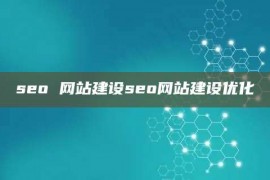 seo 网站建设seo网站建设优化